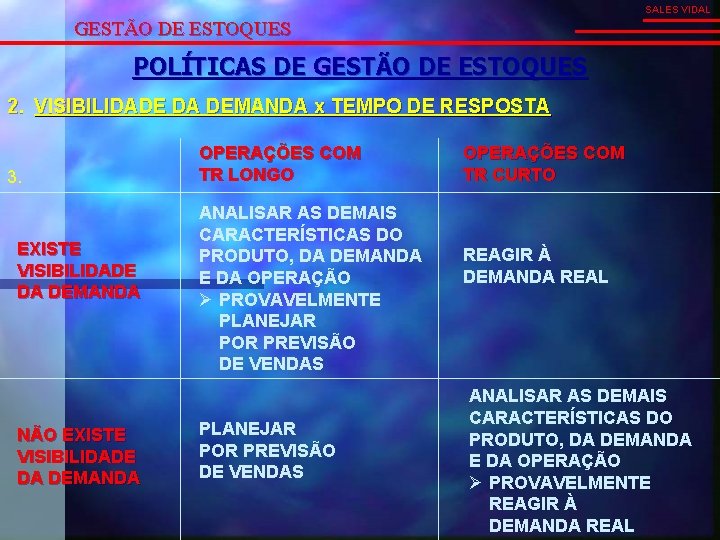 SALES VIDAL

GESTÃO DE ESTOQUES

POLÍTICAS DE GESTÃO DE ESTOQUES

2. VISIBILIDADE DA DEMANDA x TEMPO DE RESPOSTA

| 3. | OPERAÇÕES COM TR LONGO | OPERAÇÕES COM TR CURTO |
|---|---|---|
| EXISTE VISIBILIDADE DA DEMANDA | ANALISAR AS DEMAIS CARACTERÍSTICAS DO PRODUTO, DA DEMANDA E DA OPERAÇÃO ➢ PROVAVELMENTE PLANEJAR POR PREVISÃO DE VENDAS | REAGIR À DEMANDA REAL |
| NÃO EXISTE VISIBILIDADE DA DEMANDA | PLANEJAR POR PREVISÃO DE VENDAS | ANALISAR AS DEMAIS CARACTERÍSTICAS DO PRODUTO, DA DEMANDA E DA OPERAÇÃO ➢ PROVAVELMENTE REAGIR À DEMANDA REAL |